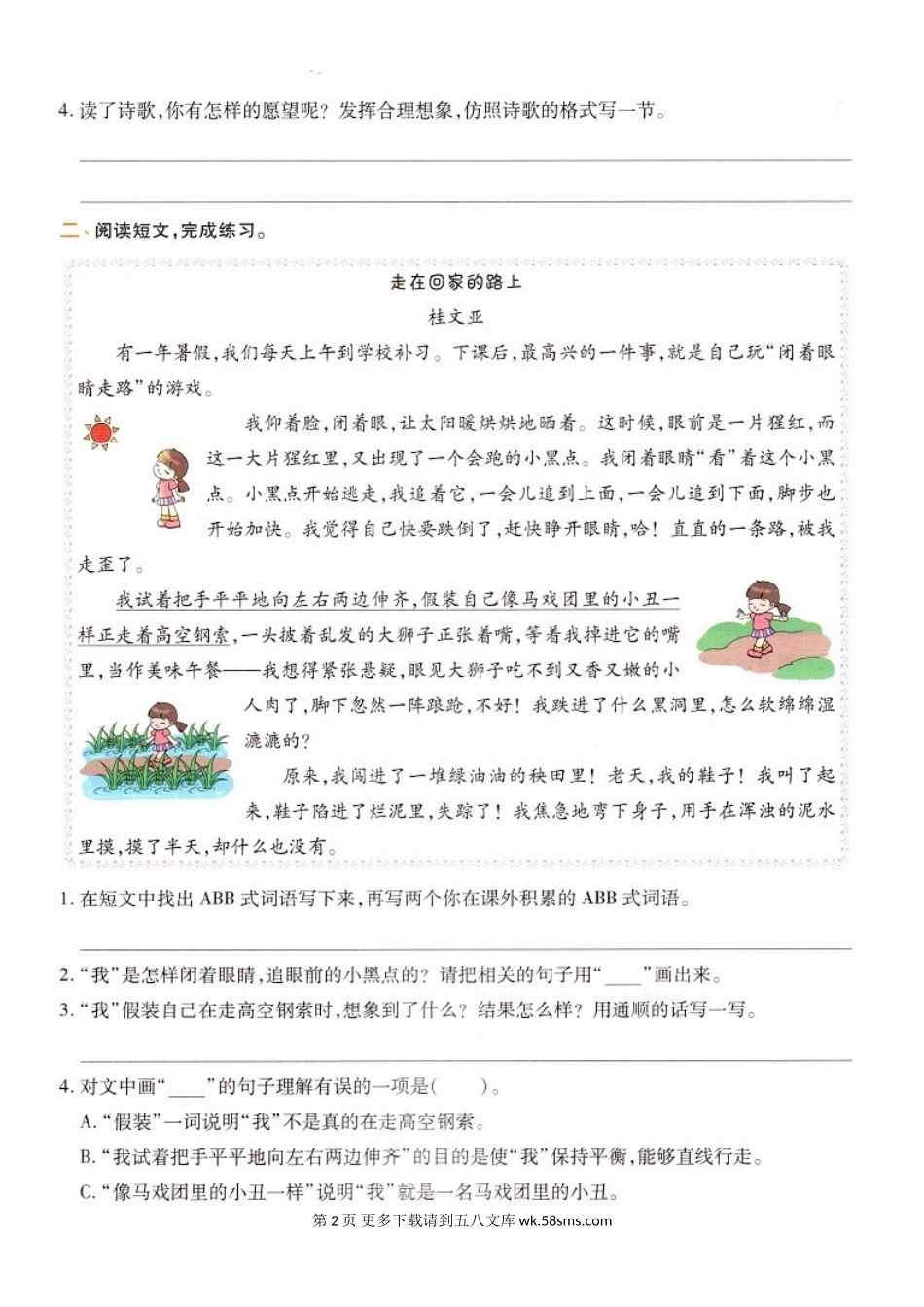 4. 读了诗歌，你有怎样的愿望呢？发挥合理想象，仿照诗歌的格式写一节。

二、阅读短文，完成练习。

走在回家的路上

桂文亚

有一年暑假，我们每天上午到学校补习。下课后，最高兴的一件事，就是自己玩“闭着眼睛走路”的游戏。

我仰着脸，闭着眼，让太阳暖烘烘地晒着。这时候，眼前是一片猩红，而这一大片猩红里，又出现了一个会跑的小黑点。我闭着眼睛“看”着这个小黑点。小黑点开始逃走，我追着它，一会儿追到上面，一会儿追到下面，脚步也开始加快。我觉得自己快要跌倒了，赶快睁开眼睛，哈！直直的一条路，被我走歪了。

我试着把手平平地向左右两边伸齐，假装自己像马戏团里的小丑一样正走着高空钢索，一头披着乱发的大狮子正张着嘴，等着我掉进它的嘴里，当作美味午餐——我想得紧张悬疑，眼见大狮子吃不到又香又嫩的小人肉了，脚下忽然一阵踉跄，不好！我跌进了什么黑洞里，怎么软绵绵湿漉漉的？

原来，我闯进了一堆绿油油的秧田里！老天，我的鞋子！我叫了起来，鞋子陷进了烂泥里，失踪了！我焦急地弯下身子，用手在浑浊的泥水里摸，摸了半天，却什么也没有。

1. 在短文中找出 ABB 式词语写下来，再写两个你在课外积累的 ABB 式词语。

2. “我”是怎样闭着眼睛，追眼前的小黑点的？请把相关的句子用“____”画出来。

3. “我”假装自己在走高空钢索时，想象到了什么？结果怎么样？用通顺的话写一写。

4. 对文中画“____”的句子理解有误的一项是(　　)。

A. “假装”一词说明“我”不是真的在走高空钢索。

B. “我试着把手平平地向左右两边伸齐”的目的是使“我”保持平衡，能够直线行走。

C. “像马戏团里的小丑一样”说明“我”就是一名马戏团里的小丑。

第 2 页 更多下载请到五八文库 wk.58sms.com